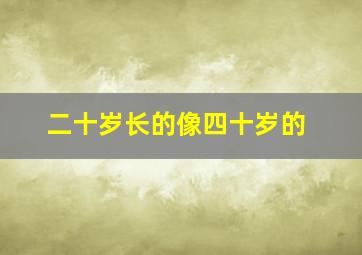 二十岁长的像四十岁的